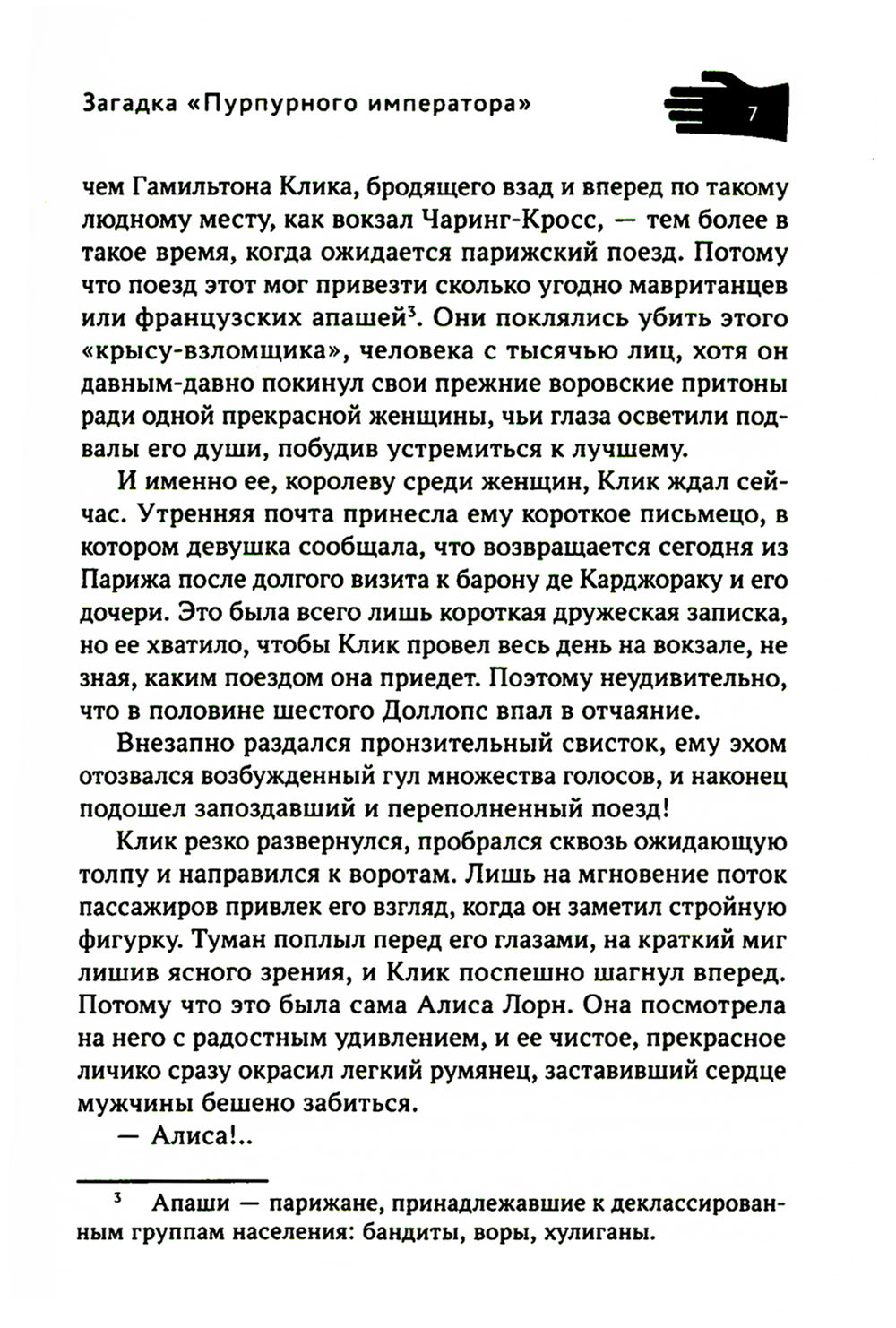 Загадка «Пурпурного императора»

7

чем Гамильтона Клика, бродящего взад и вперед по такому людному месту, как вокзал Чаринг-Кросс, — тем более в такое время, когда ожидается парижский поезд. Потому что поезд этот мог привезти сколько угодно мавританцев или французских апашей$^3$. Они поклялись убить этого «крысу-взломщика», человека с тысячью лиц, хотя он давным-давно покинул свои прежние воровские притоны ради одной прекрасной женщины, чьи глаза осветили подвалы его души, побудив устремиться к лучшему.

И именно ее, королеву среди женщин, Клик ждал сейчас. Утренняя почта принесла ему короткое письмецо, в котором девушка сообщала, что возвращается сегодня из Парижа после долгого визита к барону де Карджораку и его дочери. Это была всего лишь короткая дружеская записка, но ее хватило, чтобы Клик провел весь день на вокзале, не зная, каким поездом она приедет. Поэтому неудивительно, что в половине шестого Доллопс впал в отчаяние.

Внезапно раздался пронзительный свисток, ему эхом отозвался возбужденный гул множества голосов, и наконец подошел запоздавший и переполненный поезд!

Клик резко развернулся, пробрался сквозь ожидающую толпу и направился к воротам. Лишь на мгновение поток пассажиров привлек его взгляд, когда он заметил стройную фигурку. Туман поплыл перед его глазами, на краткий миг лишив ясного зрения, и Клик поспешно шагнул вперед. Потому что это была сама Алиса Лорн. Она посмотрела на него с радостным удивлением, и ее чистое, прекрасное личико сразу окрасил легкий румянец, заставивший сердце мужчины бешено забиться.

— Алиса!..

$^3$ Апаши — парижане, принадлежавшие к деклассированным группам населения: бандиты, воры, хулиганы.